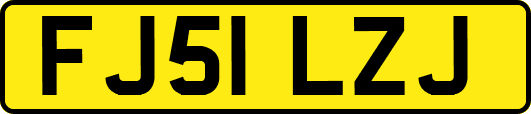 FJ51 LZJ